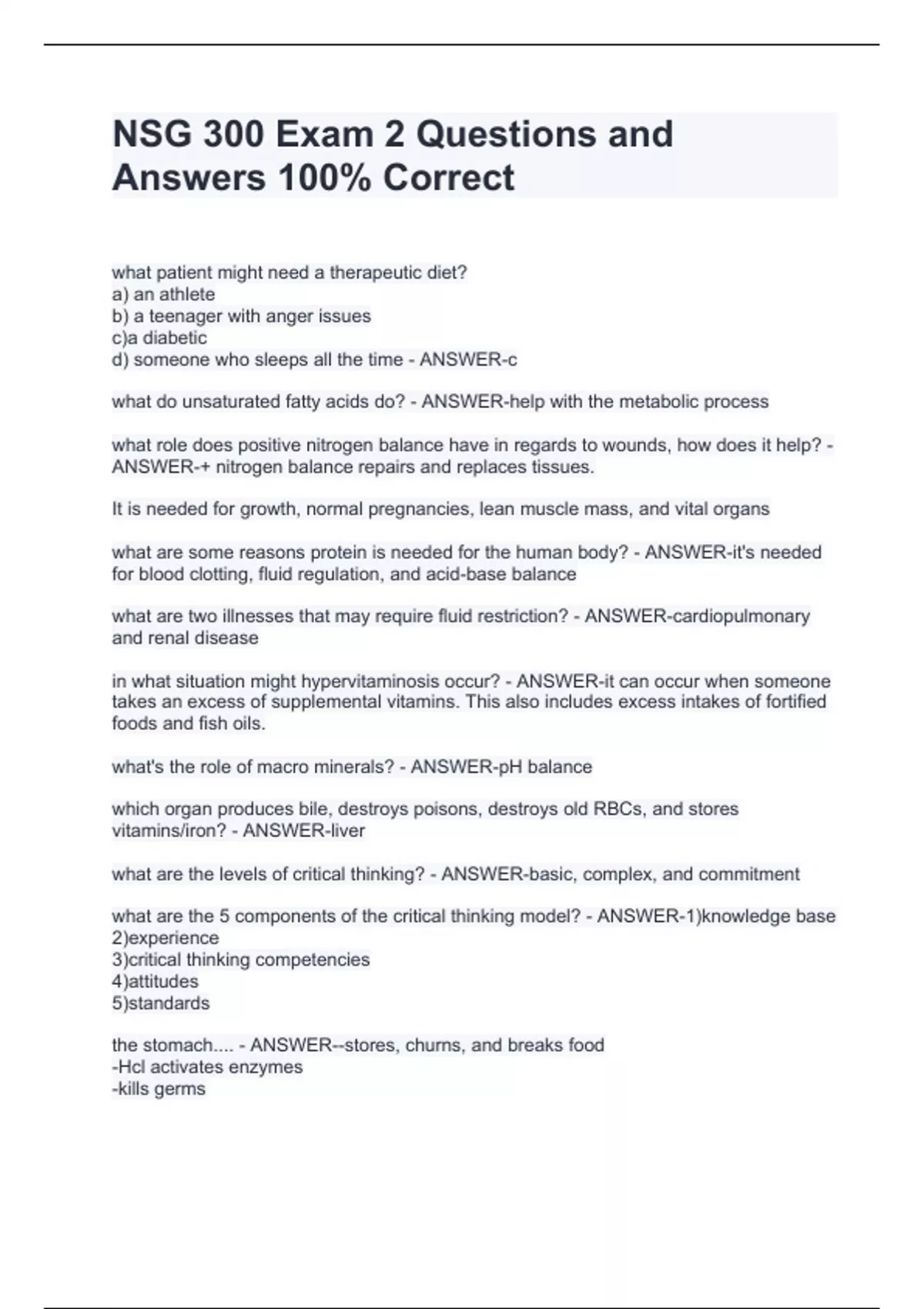 NSG 300 Exam 2 Questions and Answers 100% Correct

what patient might need a therapeutic diet?
a) an athlete
b) a teenager with anger issues
c)a diabetic
d) someone who sleeps all the time - ANSWER-c

what do unsaturated fatty acids do? - ANSWER-help with the metabolic process

what role does positive nitrogen balance have in regards to wounds, how does it help? - ANSWER-+ nitrogen balance repairs and replaces tissues.

It is needed for growth, normal pregnancies, lean muscle mass, and vital organs

what are some reasons protein is needed for the human body? - ANSWER-it's needed for blood clotting, fluid regulation, and acid-base balance

what are two illnesses that may require fluid restriction? - ANSWER-cardiopulmonary and renal disease

in what situation might hypervitaminosis occur? - ANSWER-it can occur when someone takes an excess of supplemental vitamins. This also includes excess intakes of fortified foods and fish oils.

what's the role of macro minerals? - ANSWER-pH balance

which organ produces bile, destroys poisons, destroys old RBCs, and stores vitamins/iron? - ANSWER-liver

what are the levels of critical thinking? - ANSWER-basic, complex, and commitment

what are the 5 components of the critical thinking model? - ANSWER-1)knowledge base
2)experience
3)critical thinking competencies
4)attitudes
5)standards

the stomach.... - ANSWER--stores, churns, and breaks food
-Hcl activates enzymes
-kills germs